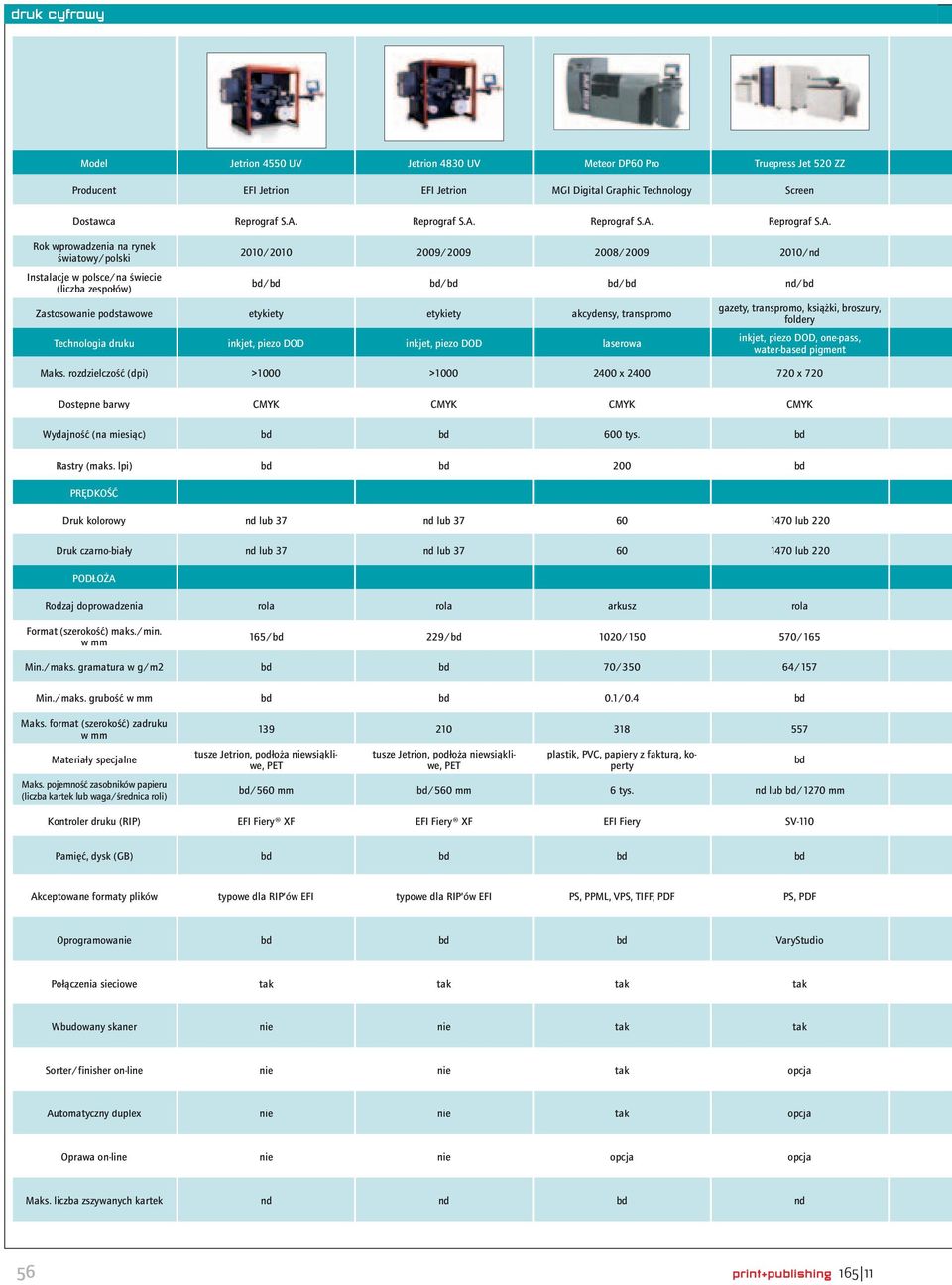 druk cyfrowy

| Model | Jetrion 4550 UV | Jetrion 4830 UV | Meteor DP60 Pro | Truepress Jet 520 ZZ |
|---|---|---|---|---|
| Producent | EFI Jetrion | EFI Jetrion | MGI Digital Graphic Technology | Screen |
| Dostawca | Reprograf S.A. | Reprograf S.A. | Reprograf S.A. | Reprograf S.A. |
| Rok wprowadzenia na rynek światowy/polski | 2010/2010 | 2009/2009 | 2008/2009 | 2010/nd |
| Instalacje w polsce/na świecie (liczba zespołów) | bd/bd | bd/bd | bd/bd | nd/bd |
| Zastosowanie podstawowe | etykiety | etykiety | akcydensy, transpromo | gazety, transpromo, książki, broszury, foldery |
| Technologia druku | inkjet, piezo DOD | inkjet, piezo DOD | laserowa | inkjet, piezo DOD, one-pass, water-based pigment |
| Maks. rozdzielczość (dpi) | >1000 | >1000 | 2400 x 2400 | 720 x 720 |
| Dostępne barwy | CMYK | CMYK | CMYK | CMYK |
| Wydajność (na miesiąc) | bd | bd | 600 tys. | bd |
| Rastry (maks. lpi) | bd | bd | 200 | bd |
| PRĘDKOŚĆ | | | | |
| Druk kolorowy | nd lub 37 | nd lub 37 | 60 | 1470 lub 220 |
| Druk czarno-biały | nd lub 37 | nd lub 37 | 60 | 1470 lub 220 |
| PODŁOŻA | | | | |
| Rodzaj doprowadzenia | rola | rola | arkusz | rola |
| Format (szerokość) maks./min. w mm | 165/bd | 229/bd | 1020/150 | 570/165 |
| Min./maks. gramatura w g/m2 | bd | bd | 70/350 | 64/157 |
| Min./maks. grubość w mm | bd | bd | 0.1/0.4 | bd |
| Maks. format (szerokość) zadruku w mm | 139 | 210 | 318 | 557 |
| Materiały specjalne | tusze Jetrion, podłoża niewsiąkliwe, PET | tusze Jetrion, podłoża niewsiąkliwe, PET | plastik, PVC, papiery z fakturą, koperty | bd |
| Maks. pojemność zasobników papieru (liczba kartek lub waga/średnica roli) | bd/560 mm | bd/560 mm | 6 tys. | nd lub bd/1270 mm |
| Kontroler druku (RIP) | EFI Fiery® XF | EFI Fiery® XF | EFI Fiery | SV-110 |
| Pamięć, dysk (GB) | bd | bd | bd | bd |
| Akceptowane formaty plików | typowe dla RIP'ów EFI | typowe dla RIP'ów EFI | PS, PPML, VPS, TIFF, PDF | PS, PDF |
| Oprogramowanie | bd | bd | bd | VaryStudio |
| Połączenia sieciowe | tak | tak | tak | tak |
| Wbudowany skaner | nie | nie | tak | tak |
| Sorter/finisher on-line | nie | nie | tak | opcja |
| Automatyczny duplex | nie | nie | tak | opcja |
| Oprawa on-line | nie | nie | opcja | opcja |
| Maks. liczba zszywanych kartek | nd | nd | bd | nd |

56

print+publishing 165|11